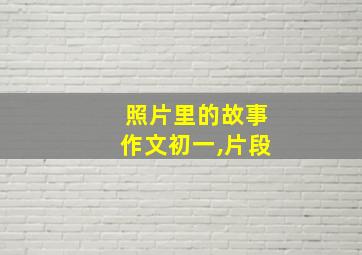 照片里的故事
作文初一,片段